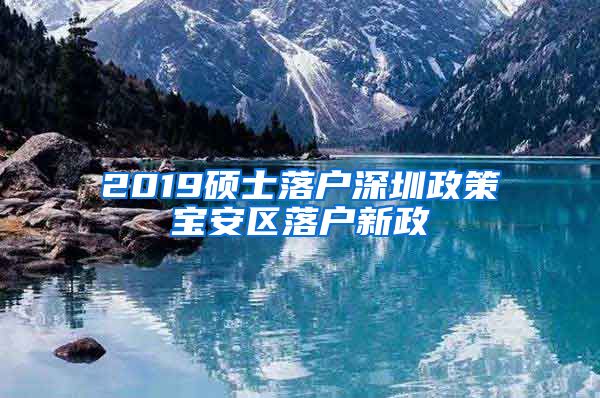 2019硕士落户深圳政策
宝安区落户新政